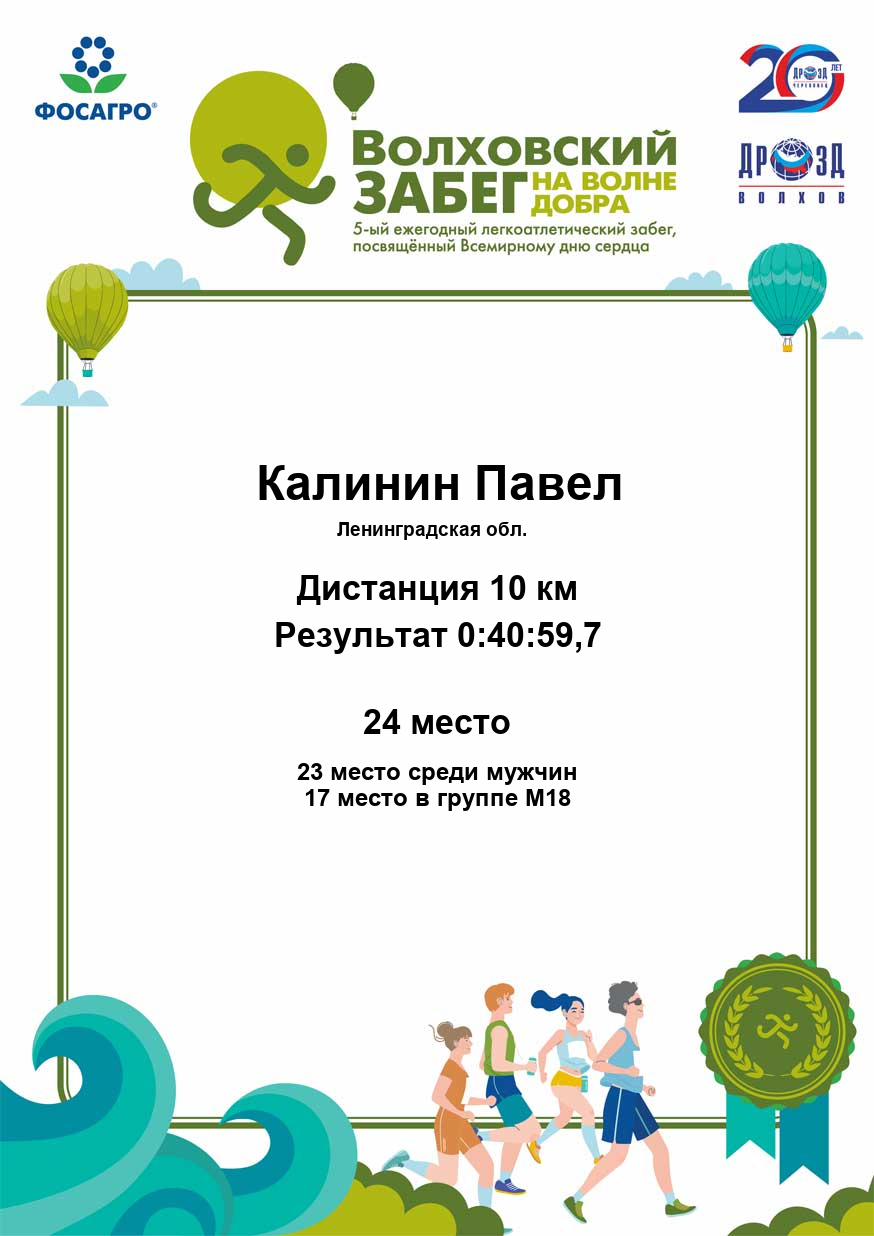 ФОСАГРО®

ВОЛХОВСКИЙ ЗАБЕГ НА ВОЛНЕ ДОБРА

5-ый ежегодный легкоатлетический забег, посвящённый Всемирному дню сердца

20 ЛЕТ ДРОЗД ЧЕРЕПОВЕЦ

ДРОЗД ВОЛХОВ

Калинин Павел

Ленинградская обл.

Дистанция 10 км

Результат 0:40:59,7

24 место

23 место среди мужчин
17 место в группе М18